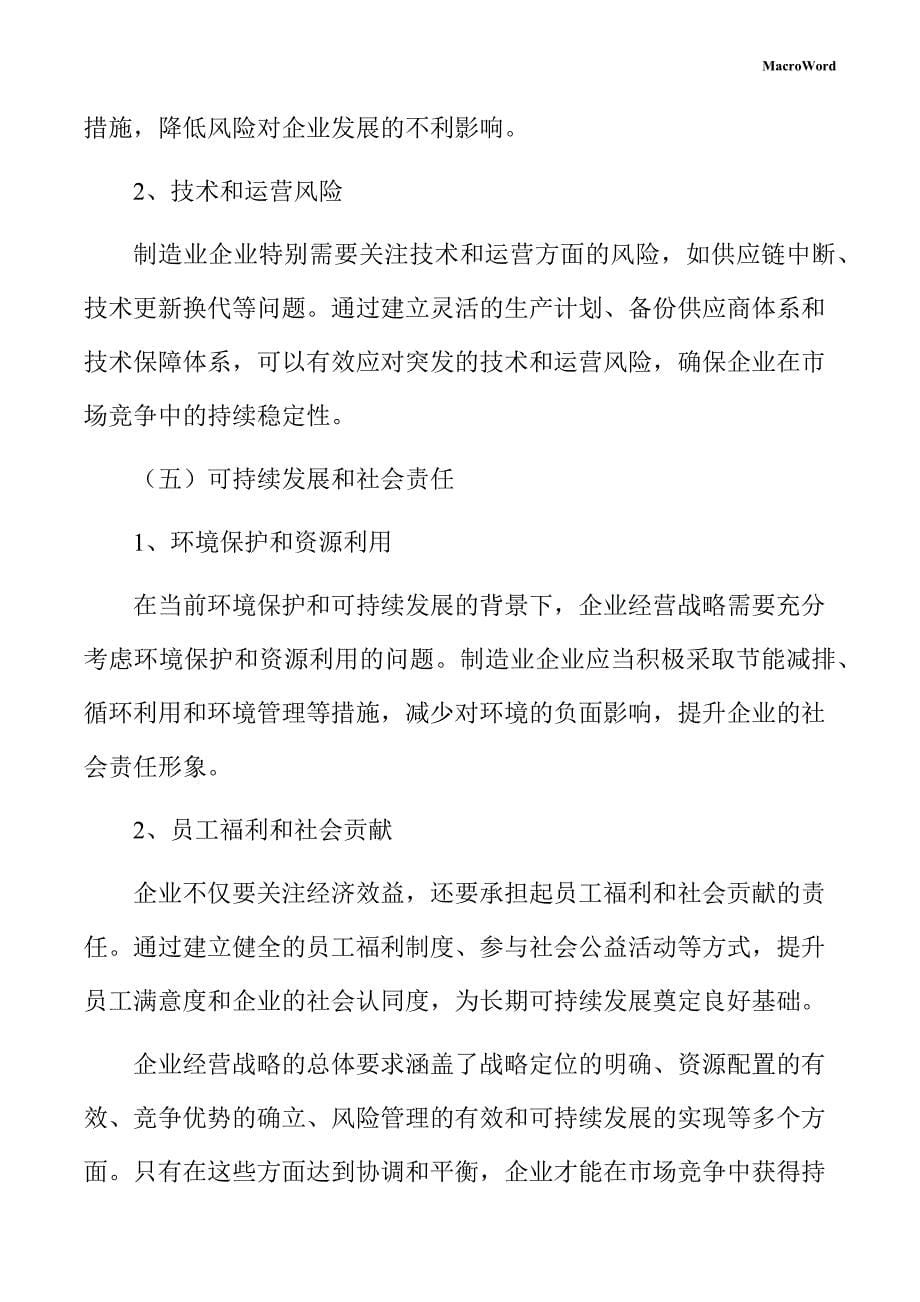 MacroWord

措施，降低风险对企业发展的不利影响。

2、技术和运营风险

制造业企业特别需要关注技术和运营方面的风险，如供应链中断、技术更新换代等问题。通过建立灵活的生产计划、备份供应商体系和技术保障体系，可以有效应对突发的技术和运营风险，确保企业在市场竞争中的持续稳定性。

（五）可持续发展和社会责任

1、环境保护和资源利用

在当前环境保护和可持续发展的背景下，企业经营战略需要充分考虑环境保护和资源利用的问题。制造业企业应当积极采取节能减排、循环利用和环境管理等措施，减少对环境的负面影响，提升企业的社会责任形象。

2、员工福利和社会贡献

企业不仅要关注经济效益，还要承担起员工福利和社会贡献的责任。通过建立健全的员工福利制度、参与社会公益活动等方式，提升员工满意度和企业的社会认同度，为长期可持续发展奠定良好基础。

企业经营战略的总体要求涵盖了战略定位的明确、资源配置的有效、竞争优势的确立、风险管理的有效和可持续发展的实现等多个方面。只有在这些方面达到协调和平衡，企业才能在市场竞争中获得持